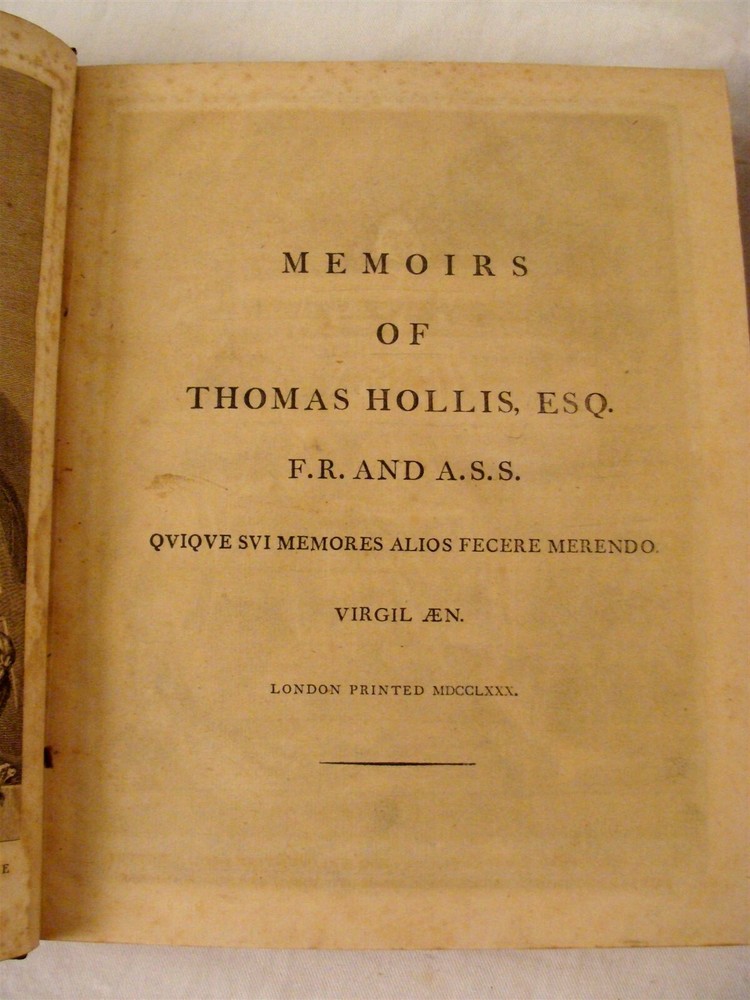 MEMOIRS

OF

THOMAS HOLLIS, ESQ.

F.R. AND A.S.S.

QVIQVE SVI MEMORES ALIOS FECERE MERENDO.

VIRGIL ÆN.

LONDON PRINTED MDCCLXXX.